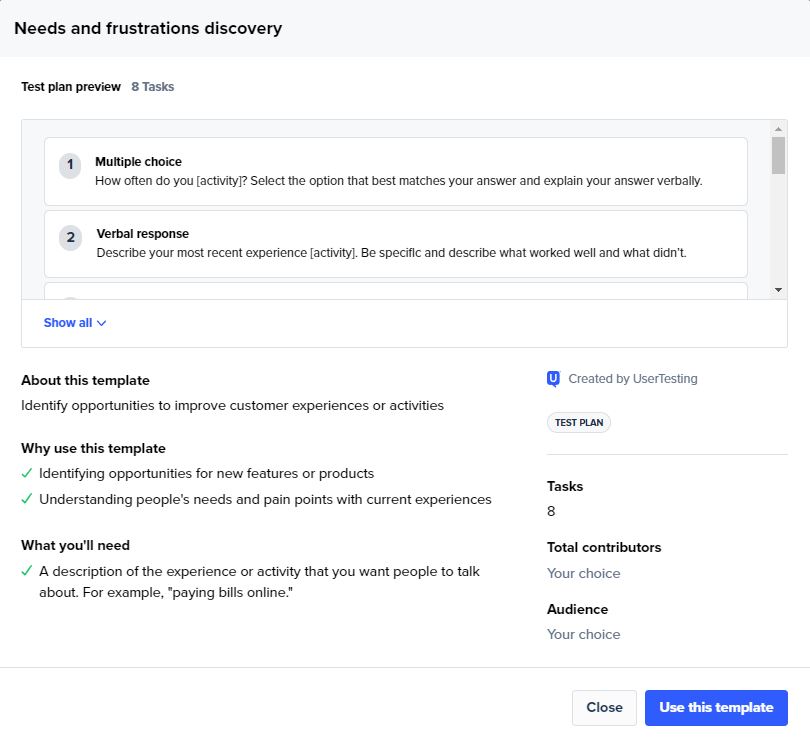 Needs and frustrations discovery

Test plan preview 8 Tasks

1 Multiple choice
How often do you [activity]? Select the option that best matches your answer and explain your answer verbally.

2 Verbal response
Describe your most recent experience [activity]. Be specific and describe what worked well and what didn't.

Show all

About this template
Identify opportunities to improve customer experiences or activities

Why use this template
✓ Identifying opportunities for new features or products
✓ Understanding people's needs and pain points with current experiences

What you'll need
✓ A description of the experience or activity that you want people to talk about. For example, "paying bills online."

Created by UserTesting

TEST PLAN

Tasks
8

Total contributors
Your choice

Audience
Your choice

Close
Use this template